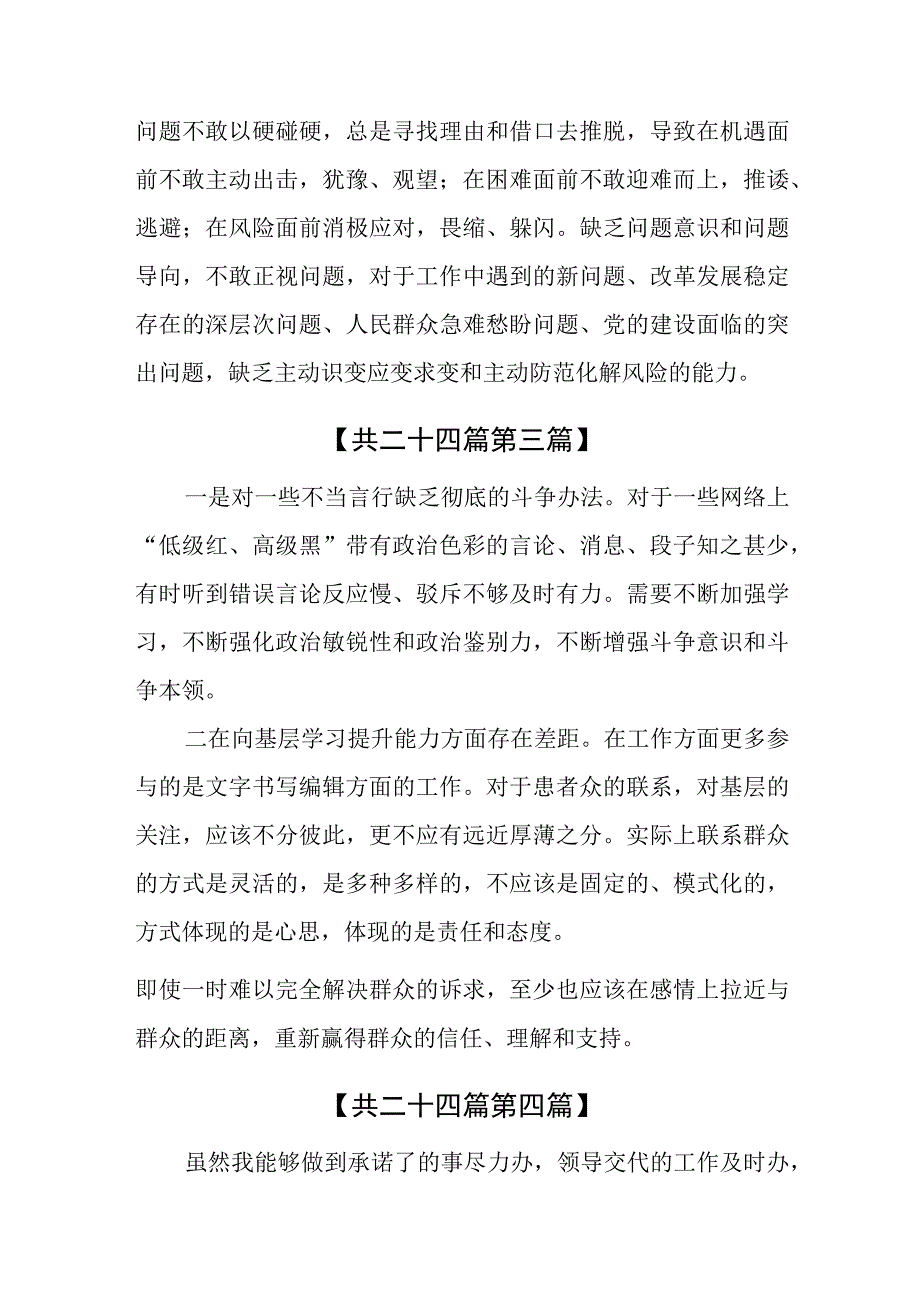 问题不敢以硬碰硬，总是寻找理由和借口去推脱，导致在机遇面前不敢主动出击，犹豫、观望；在困难面前不敢迎难而上，推诿、逃避；在风险面前消极应对，畏缩、躲闪。缺乏问题意识和问题导向，不敢正视问题，对于工作中遇到的新问题、改革发展稳定存在的深层次问题、人民群众急难愁盼问题、党的建设面临的突出问题，缺乏主动识变应变求变和主动防范化解风险的能力。

【共二十四篇第三篇】

一是对一些不当言行缺乏彻底的斗争办法。对于一些网络上“低级红、高级黑”带有政治色彩的言论、消息、段子知之甚少，有时听到错误言论反应慢、驳斥不够及时有力。需要不断加强学习，不断强化政治敏锐性和政治鉴别力，不断增强斗争意识和斗争本领。

二在向基层学习提升能力方面存在差距。在工作方面更多参与的是文字书写编辑方面的工作。对于患者众的联系，对基层的关注，应该不分彼此，更不应有远近厚薄之分。实际上联系群众的方式是灵活的，是多种多样的，不应该是固定的、模式化的，方式体现的是心思，体现的是责任和态度。

即使一时难以完全解决群众的诉求，至少也应该在感情上拉近与群众的距离，重新赢得群众的信任、理解和支持。

【共二十四篇第四篇】

虽然我能够做到承诺了的事尽力办，领导交代的工作及时办，